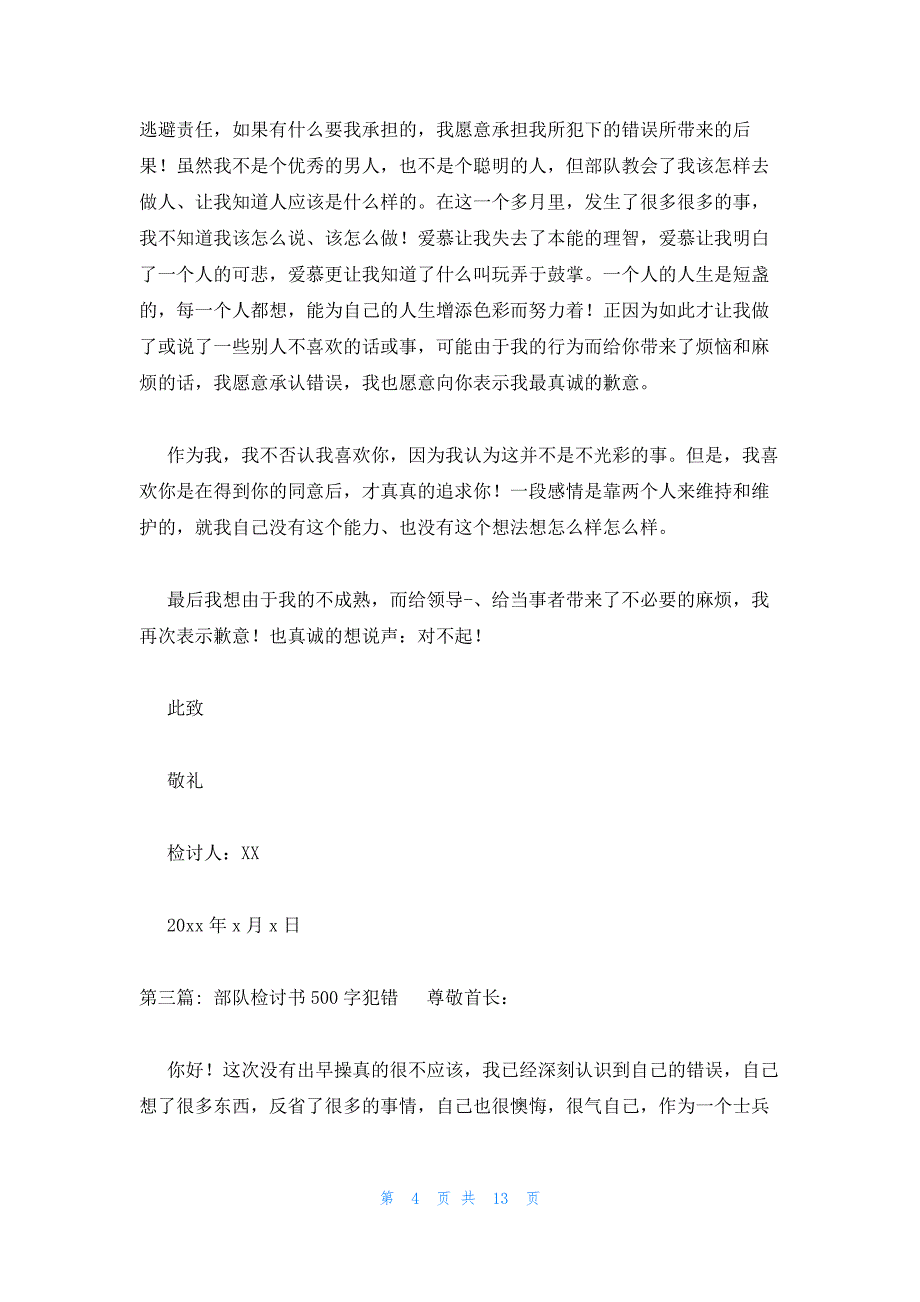 逃避责任，如果有什么要我承担的，我愿意承担我所犯下的错误所带来的后果！虽然我不是个优秀的男人，也不是个聪明的人，但部队教会了我该怎样去做人、让我知道人应该是什么样的。在这一个多月里，发生了很多很多的事，我不知道我该怎么说、该怎么做！爱慕让我失去了本能的理智，爱慕让我明白了一个人的可悲，爱慕更让我知道了什么叫玩弄于鼓掌。一个人的人生是短盏的，每一个人都想，能为自己的人生增添色彩而努力着！正因为如此才让我做了或说了一些别人不喜欢的话或事，可能由于我的行为而给你带来了烦恼和麻烦的话，我愿意承认错误，我也愿意向你表示我最真诚的歉意。

作为我，我不否认我喜欢你，因为我认为这并不是不光彩的事。但是，我喜欢你是在得到你的同意后，才真真的追求你！一段感情是靠两个人来维持和维护的，就我自己没有这个能力、也没有这个想法想怎么样怎么样。

最后我想由于我的不成熟，而给领导-、给当事者带来了不必要的麻烦，我再次表示歉意！也真诚的想说声：对不起！

此致

敬礼

检讨人：XX

20xx 年 x 月 x 日

第三篇：部队检讨书 500 字犯错　　尊敬首长：

你好！这次没有出早操真的很不应该，我已经深刻认识到自己的错误，自己想了很多东西，反省了很多的事情，自己也很懊悔，很气自己，作为一个士兵

第 4 页 共 13 页